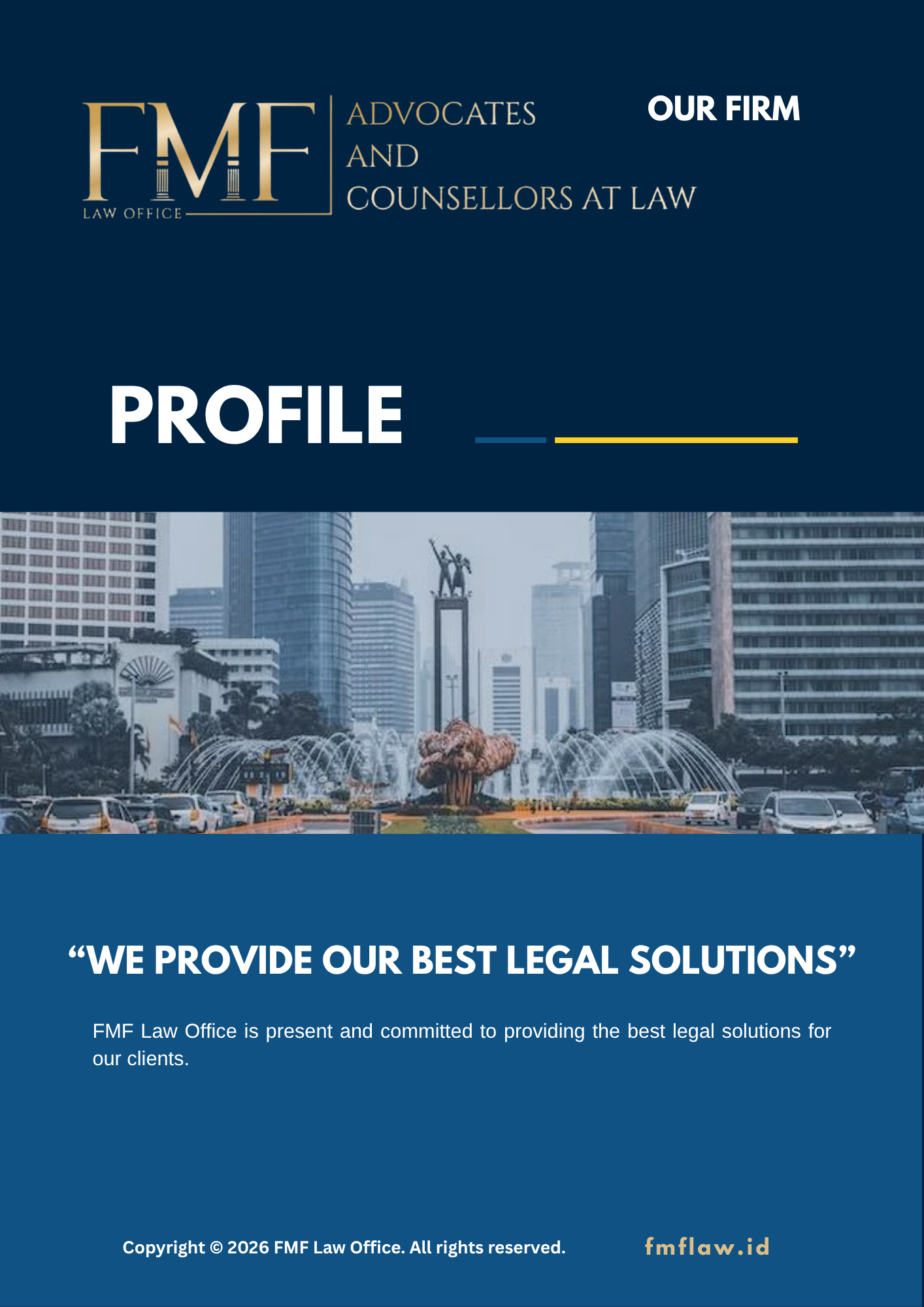 FMF
LAW OFFICE

ADVOCATES
AND
COUNSELLORS AT LAW

OUR FIRM

PROFILE

"WE PROVIDE OUR BEST LEGAL SOLUTIONS"

FMF Law Office is present and committed to providing the best legal solutions for our clients.

Copyright © 2026 FMF Law Office. All rights reserved.

fmflaw.id